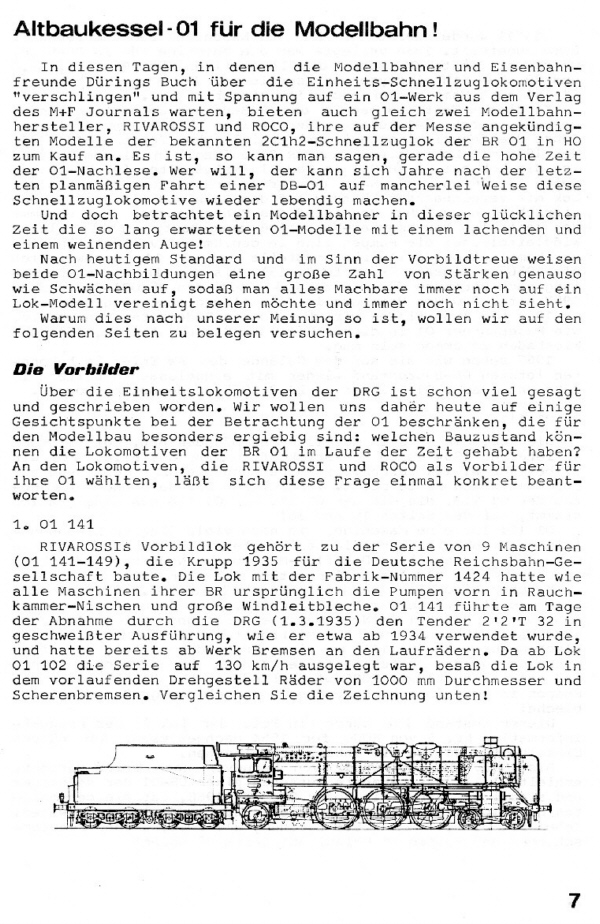 Altbaukessel-01 für die Modellbahn!

In diesen Tagen, in denen die Modellbahner und Eisenbahnfreunde Dürings Buch über die Einheits-Schnellzuglokomotiven "verschlingen" und mit Spannung auf ein 01-Werk aus dem Verlag des M+F Journals warten, bieten auch gleich zwei Modellbahnhersteller, RIVAROSSI und ROCO, ihre auf der Messe angekündigten Modelle der bekannten 2C1h2-Schnellzuglok der BR 01 in HO zum Kauf an. Es ist, so kann man sagen, gerade die hohe Zeit der 01-Nachlese. Wer will, der kann sich Jahre nach der letzten planmäßigen Fahrt einer DB-01 auf mancherlei Weise diese Schnellzuglokomotive wieder lebendig machen.

Und doch betrachtet ein Modellbahner in dieser glücklichen Zeit die so lang erwarteten 01-Modelle mit einem lachenden und einem weinenden Auge!

Nach heutigem Standard und im Sinn der Vorbildtreue weisen beide 01-Nachbildungen eine große Zahl von Stärken genauso wie Schwächen auf, sodaß man alles Machbare immer noch auf ein Lok-Modell vereinigt sehen möchte und immer noch nicht sieht.

Warum dies nach unserer Meinung so ist, wollen wir auf den folgenden Seiten zu belegen versuchen.

Die Vorbilder

Über die Einheitslokomotiven der DRG ist schon viel gesagt und geschrieben worden. Wir wollen uns daher heute auf einige Gesichtspunkte bei der Betrachtung der 01 beschränken, die für den Modellbau besonders ergiebig sind: welchen Bauzustand können die Lokomotiven der BR 01 im Laufe der Zeit gehabt haben? An den Lokomotiven, die RIVAROSSI und ROCO als Vorbilder für ihre 01 wählten, läßt sich diese Frage einmal konkret beantworten.

1. 01 141

RIVAROSSIs Vorbildlok gehört zu der Serie von 9 Maschinen (01 141-149), die Krupp 1935 für die Deutsche Reichsbahn-Gesellschaft baute. Die Lok mit der Fabrik-Nummer 1424 hatte wie alle Maschinen ihrer BR ursprünglich die Pumpen vorn in Rauchkammer-Nischen und große Windleitbleche. 01 141 führte am Tage der Abnahme durch die DRG (1.3.1935) den Tender 2'2'T 32 in geschweißter Ausführung, wie er etwa ab 1934 verwendet wurde, und hatte bereits ab Werk Bremsen an den Laufrädern. Da ab Lok 01 102 die Serie auf 130 km/h ausgelegt war, besaß die Lok in dem vorlaufenden Drehgestell Räder von 1000 mm Durchmesser und Scherenbremsen. Vergleichen Sie die Zeichnung unten!

7